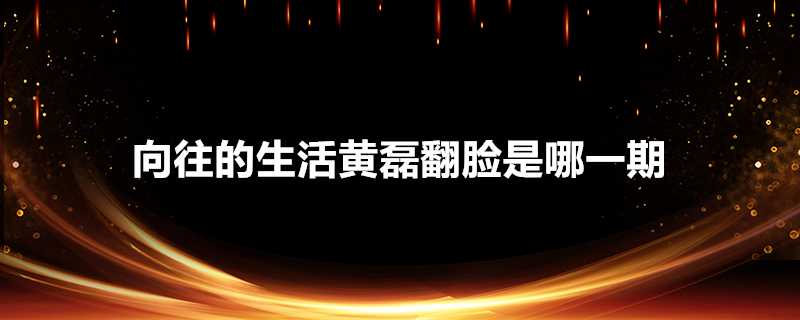 向往的生活黄磊翻脸是哪一期